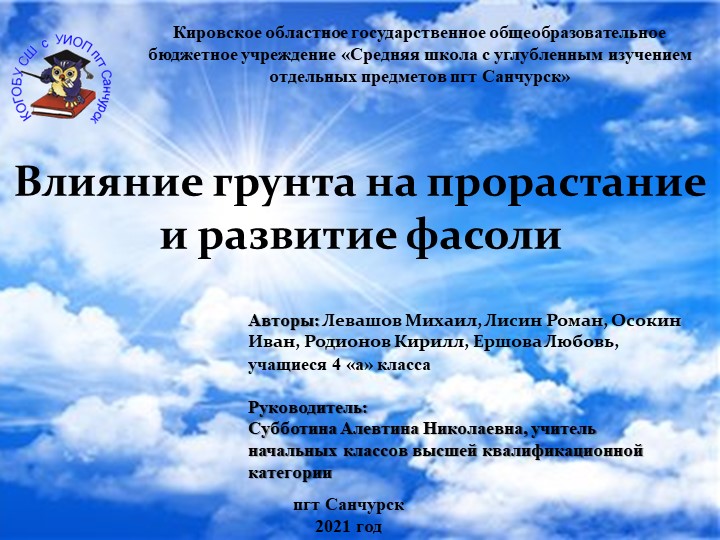 КОГОБУ СШ с УИОП пгт Санчурск

Кировское областное государственное общеобразовательное бюджетное учреждение «Средняя школа с углубленным изучением отдельных предметов пгт Санчурск»

Влияние грунта на прорастание и развитие фасоли

Авторы: Левашов Михаил, Лисин Роман, Осокин Иван, Родионов Кирилл, Ершова Любовь, учащиеся 4 «а» класса

Руководитель:
Субботина Алевтина Николаевна, учитель начальных классов высшей квалификационной категории

пгт Санчурск
2021 год